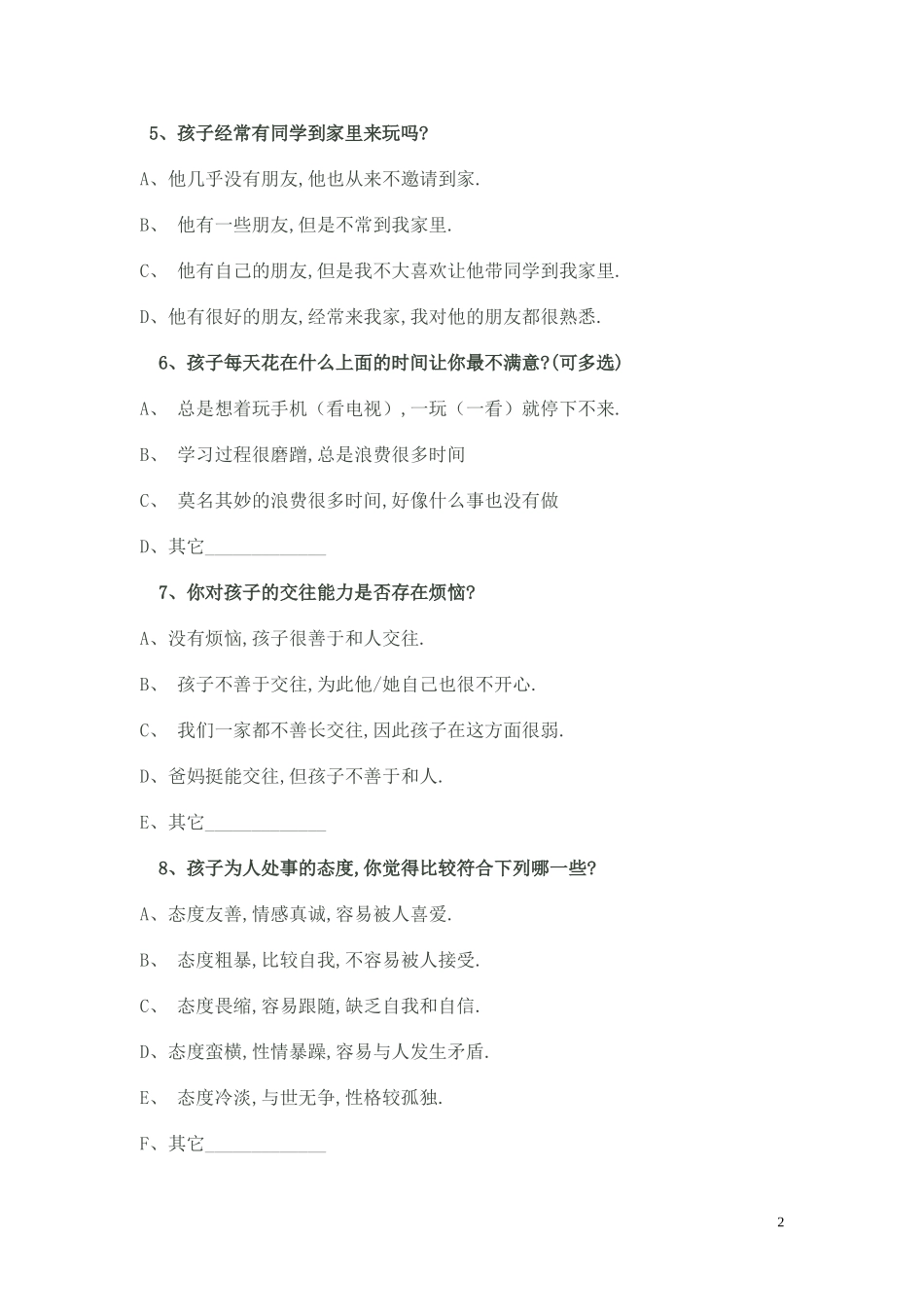 5、孩子经常有同学到家里来玩吗?

A、他几乎没有朋友,他也从来不邀请到家.

B、 他有一些朋友,但是不常到我家里.

C、 他有自己的朋友,但是我不大喜欢让他带同学到我家里.

D、他有很好的朋友,经常来我家,我对他的朋友都很熟悉.

6、孩子每天花在什么上面的时间让你最不满意?(可多选)

A、 总是想着玩手机（看电视）,一玩（一看）就停下不来.

B、 学习过程很磨蹭,总是浪费很多时间

C、 莫名其妙的浪费很多时间,好像什么事也没有做

D、其它____________

7、你对孩子的交往能力是否存在烦恼?

A、没有烦恼,孩子很善于和人交往.

B、 孩子不善于交往,为此他/她自己也很不开心.

C、 我们一家都不善长交往,因此孩子在这方面很弱.

D、爸妈挺能交往,但孩子不善于和人.

E、其它____________

8、孩子为人处事的态度,你觉得比较符合下列哪一些?

A、态度友善,情感真诚,容易被人喜爱.

B、 态度粗暴,比较自我,不容易被人接受.

C、 态度畏缩,容易跟随,缺乏自我和自信.

D、态度蛮横,性情暴躁,容易与人发生矛盾.

E、 态度冷淡,与世无争,性格较孤独.

F、其它____________

2